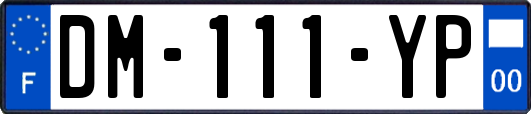 F
DM-111-YP
00